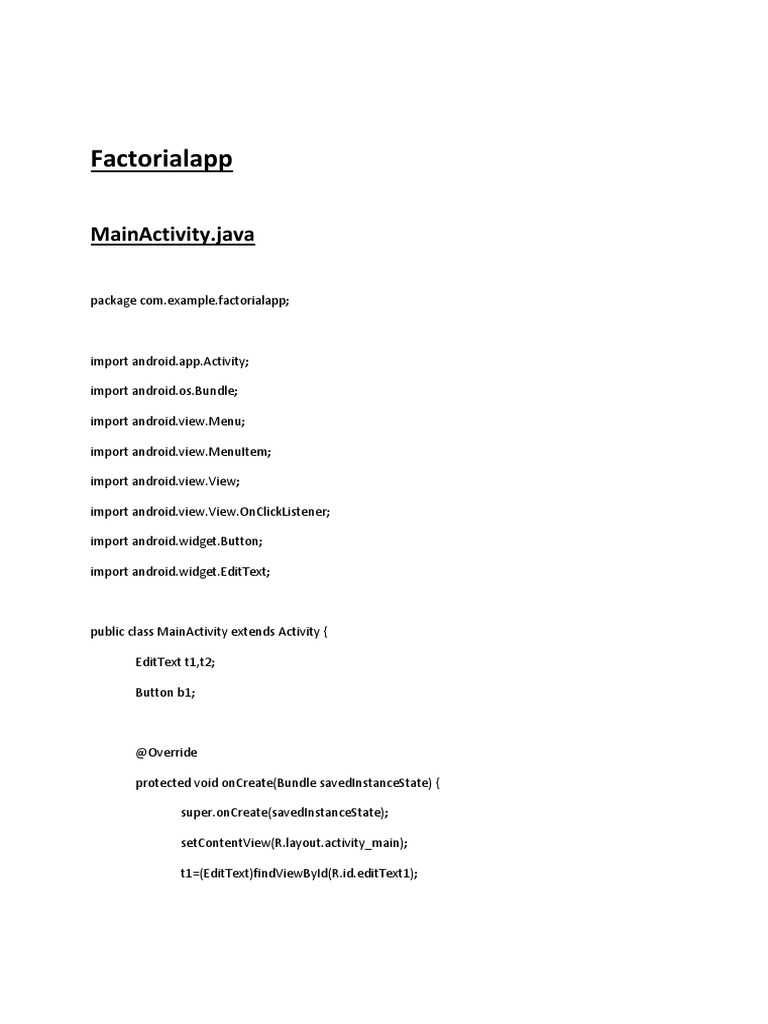 Factorialapp

MainActivity.java

package com.example.factorialapp;

import android.app.Activity;

import android.os.Bundle;

import android.view.Menu;

import android.view.MenuItem;

import android.view.View;

import android.view.View.OnClickListener;

import android.widget.Button;

import android.widget.EditText;

public class MainActivity extends Activity {

EditText t1,t2;

Button b1;

@Override

protected void onCreate(Bundle savedInstanceState) {

super.onCreate(savedInstanceState);

setContentView(R.layout.activity_main);

t1=(EditText)findViewById(R.id.editText1);